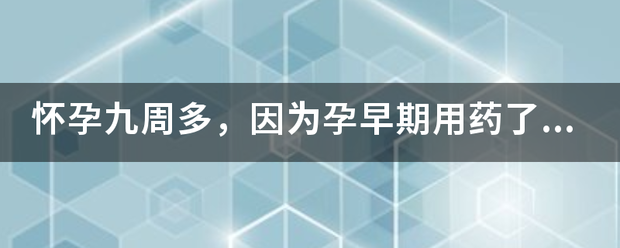 怀孕九周多，因为孕早期用药了...